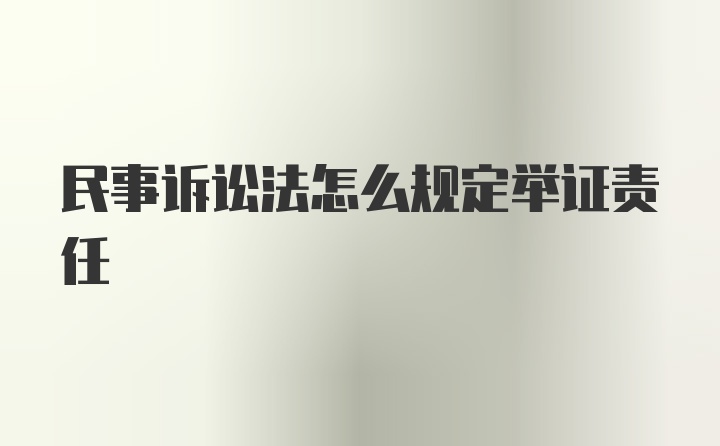 民事诉讼法怎么规定举证责任